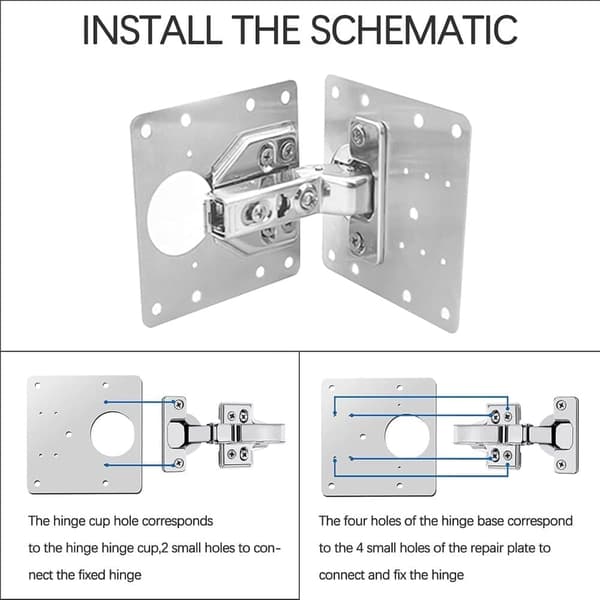 INSTALL THE SCHEMATIC

The hinge cup hole corresponds to the hinge hinge cup,2 small holes to connect the fixed hinge

The four holes of the hinge base correspond to the 4 small holes of the repair plate to connect and fix the hinge